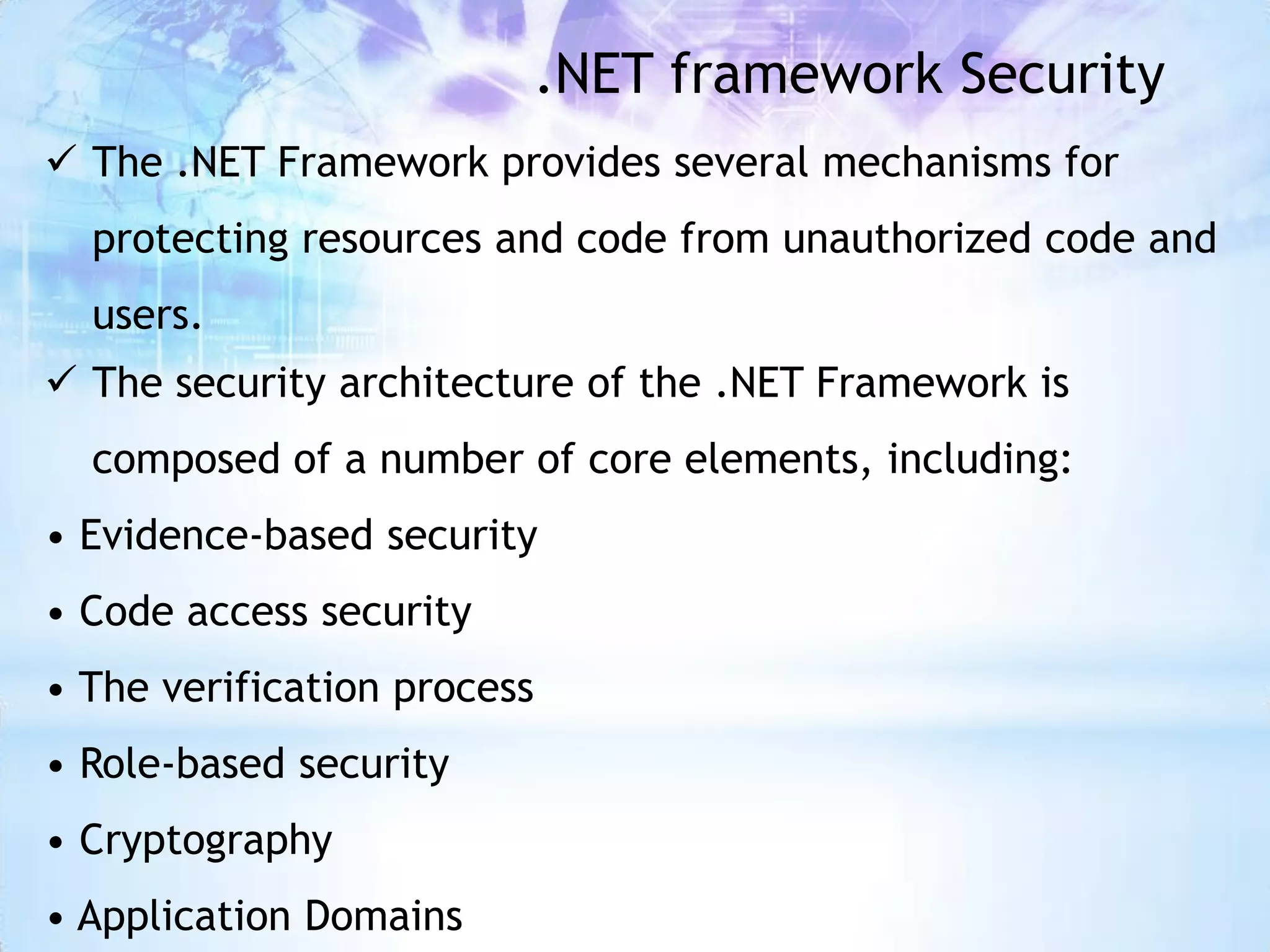 .NET framework Security

✓ The .NET Framework provides several mechanisms for protecting resources and code from unauthorized code and users.

✓ The security architecture of the .NET Framework is composed of a number of core elements, including:

• Evidence-based security
• Code access security
• The verification process
• Role-based security
• Cryptography
• Application Domains